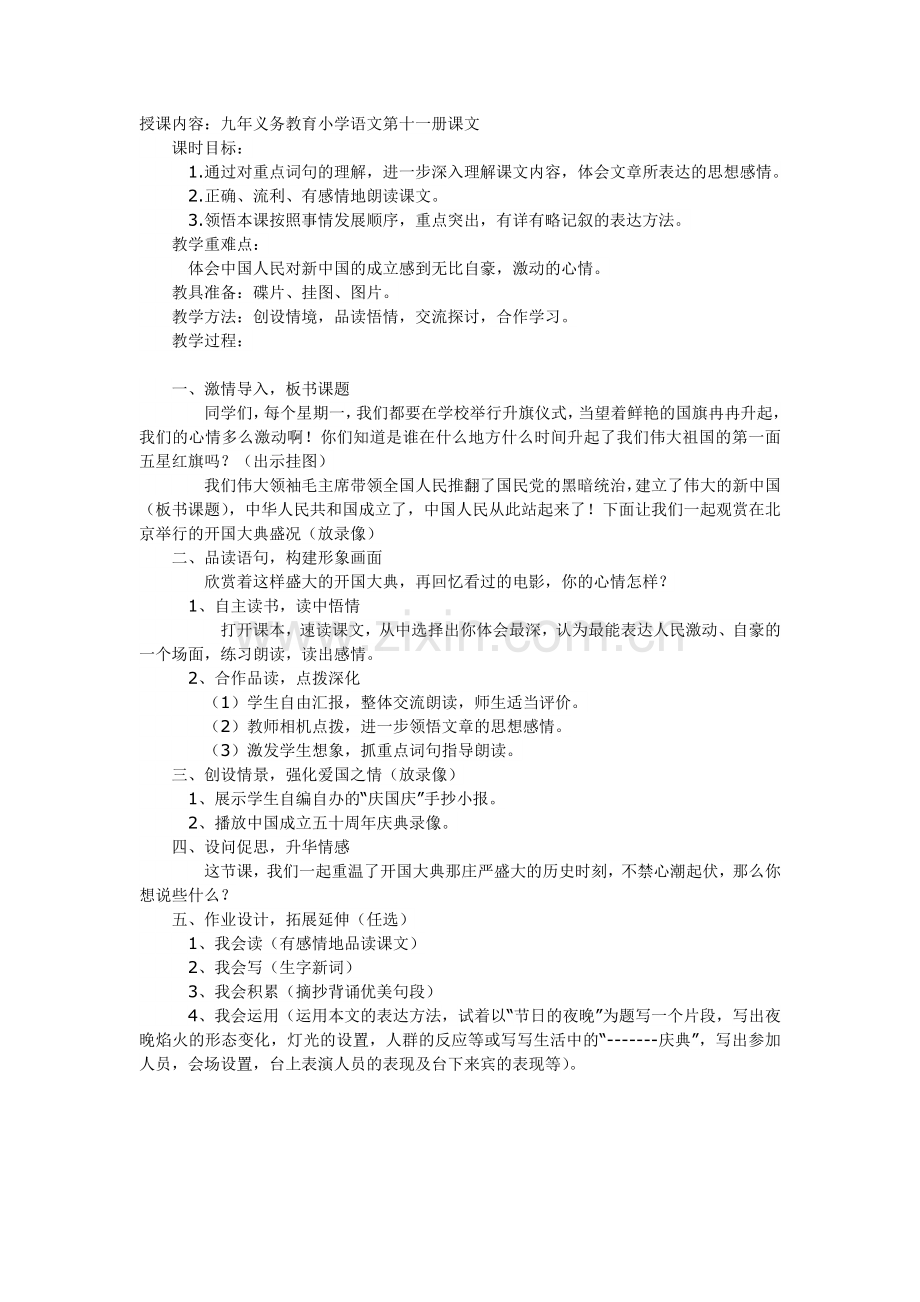 授课内容：九年义务教育小学语文第十一册课文

课时目标：

1.通过对重点词句的理解，进一步深入理解课文内容，体会文章所表达的思想感情。

2.正确、流利、有感情地朗读课文。

3.领悟本课按照事情发展顺序，重点突出，有详有略记叙的表达方法。

教学重难点：

体会中国人民对新中国的成立感到无比自豪，激动的心情。

教具准备：碟片、挂图、图片。

教学方法：创设情境，品读悟情，交流探讨，合作学习。

教学过程：

一、激情导入，板书课题

同学们，每个星期一，我们都要在学校举行升旗仪式，当望着鲜艳的国旗冉冉升起，我们的心情多么激动啊！你们知道是谁在什么地方什么时间升起了我们伟大祖国的第一面五星红旗吗？（出示挂图）

我们伟大领袖毛主席带领全国人民推翻了国民党的黑暗统治，建立了伟大的新中国（板书课题），中华人民共和国成立了，中国人民从此站起来了！下面让我们一起观赏在北京举行的开国大典盛况（放录像）

二、品读语句，构建形象画面

欣赏着这样盛大的开国大典，再回忆看过的电影，你的心情怎样？

1、自主读书，读中悟情

打开课本，速读课文，从中选择出你体会最深，认为最能表达人民激动、自豪的一个场面，练习朗读，读出感情。

2、合作品读，点拨深化

（1）学生自由汇报，整体交流朗读，师生适当评价。

（2）教师相机点拨，进一步领悟文章的思想感情。

（3）激发学生想象，抓重点词句指导朗读。

三、创设情景，强化爱国之情（放录像）

1、展示学生自编自办的“庆国庆”手抄小报。

2、播放中国成立五十周年庆典录像。

四、设问促思，升华情感

这节课，我们一起重温了开国大典那庄严盛大的历史时刻，不禁心潮起伏，那么你想说些什么？

五、作业设计，拓展延伸（任选）

1、我会读（有感情地品读课文）

2、我会写（生字新词）

3、我会积累（摘抄背诵优美句段）

4、我会运用（运用本文的表达方法，试着以“节日的夜晚”为题写一个片段，写出夜晚焰火的形态变化，灯光的设置，人群的反应等或写写生活中的“-------庆典”，写出参加人员，会场设置，台上表演人员的表现及台下来宾的表现等）。

www.zixin.com.cn